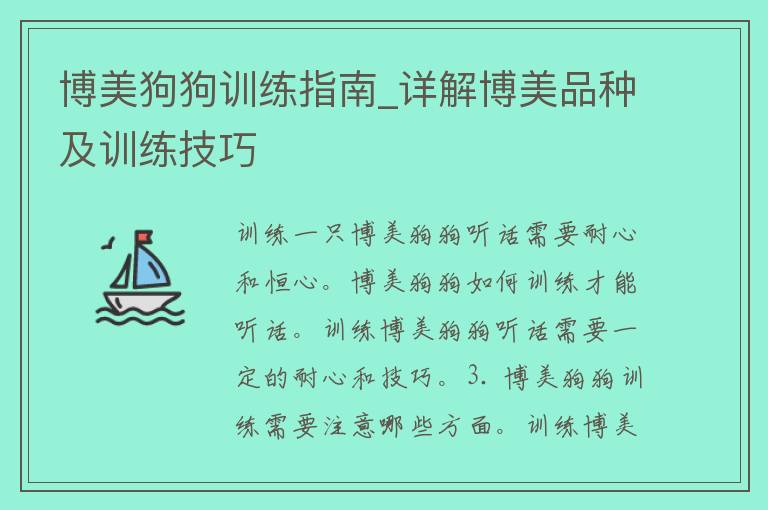 博美狗狗训练指南_详解博美品种及训练技巧

训练一只博美狗狗听话需要耐心和恒心。博美狗狗如何训练才能听话。训练博美狗狗听话需要一定的耐心和技巧。3. 博美狗狗训练需要注意哪些方面。训练博美